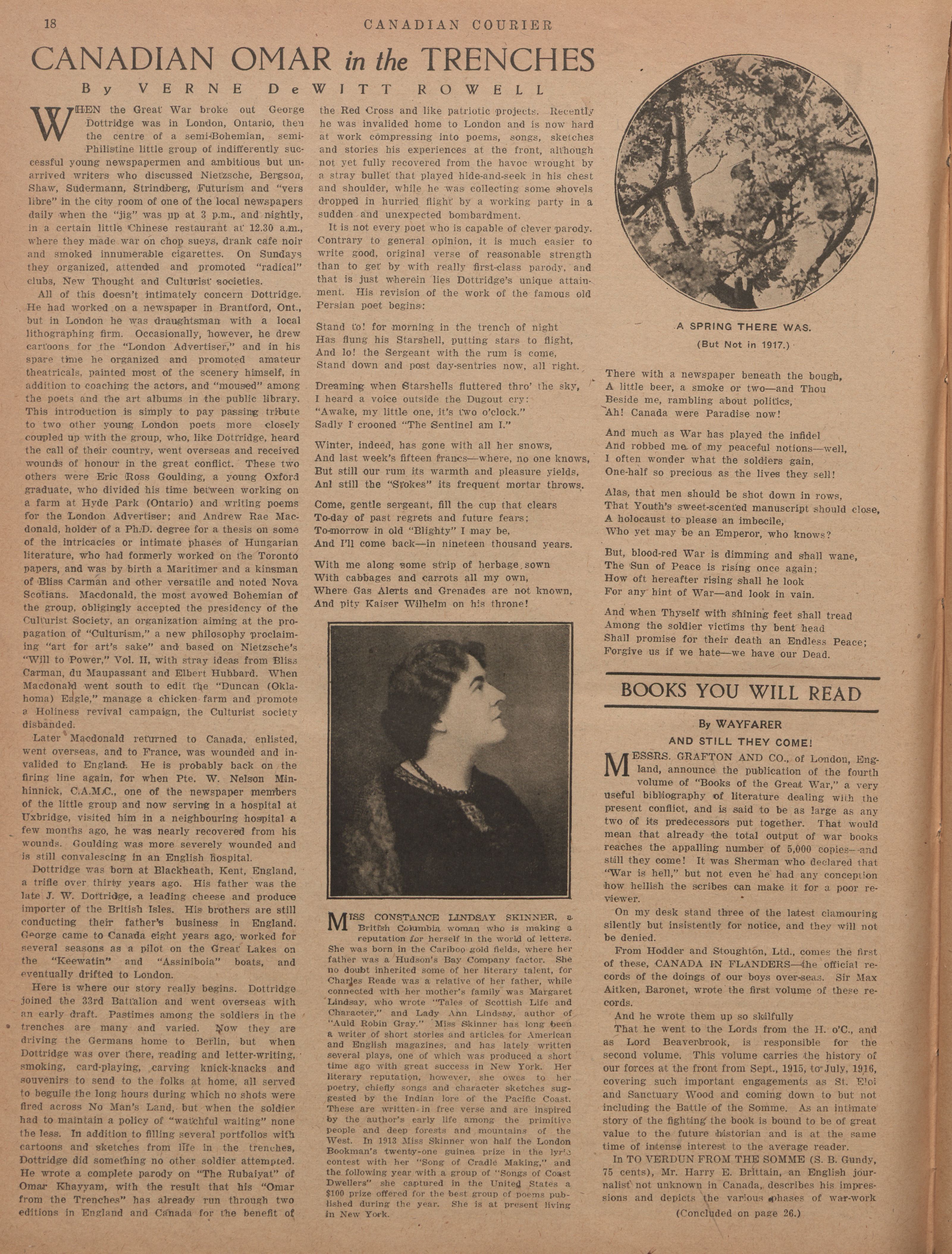 18 CANADIAN COURIER

CANADIAN OMAR in the TRENCHES

By VERNE DeWITT ROWELL

WHEN the Great War broke out George Dottridge was in London, Ontario, then the centre of a semi-Bohemian, semi-Philistine little group of indifferently successful young newspapermen and ambitious but unarrived writers who discussed Nietzsche, Bergson, Shaw, Sudermann, Strindberg, Futurism and "vers libre" in the city room of one of the local newspapers daily when the "jig" was up at 3 p.m., and nightly, in a certain little Chinese restaurant at 12.30 a.m., where they made war on chop sueys, drank cafe noir and smoked innumerable cigarettes. On Sundays they organized, attended and promoted "radical" clubs, New Thought and Culturist societies.

All of this doesn't intimately concern Dottridge. He had worked on a newspaper in Brantford, Ont., but in London he was draughtsman with a local lithographing firm. Occasionally, however, he drew cartoons for the "London Advertiser," and in his spare time he organized and promoted amateur theatricals, painted most of the scenery himself, in addition to coaching the actors, and "moused" among the poets and the art albums in the public library. This introduction is simply to pay passing tribute to two other young London poets more closely coupled up with the group, who, like Dottridge, heard the call of their country, went overseas and received wounds of honour in the great conflict. These two others were Eric Ross Goulding, a young Oxford graduate, who divided his time between working on a farm at Hyde Park (Ontario) and writing poems for the London Advertiser; and Andrew Rae Macdonald, holder of a Ph.D. degree for a thesis on some of the intricacies or intimate phases of Hungarian literature, who had formerly worked on the Toronto papers, and was by birth a Maritimer and a kinsman of Bliss Carman and other versatile and noted Nova Scotians. Macdonald, the most avowed Bohemian of the group, obligingly accepted the presidency of the Culturist Society, an organization aiming at the propagation of "Culturism," a new philosophy proclaiming "art for art's sake" and based on Nietzsche's "Will to Power," Vol. II, with stray ideas from Bliss Carman, du Maupassant and Elbert Hubbard. When Macdonald went south to edit the "Duncan (Oklahoma) Eagle," manage a chicken farm and promote a Holiness revival campaign, the Culturist society disbanded.

Later Macdonald returned to Canada, enlisted, went overseas, and to France, was wounded and invalided to England. He is probably back on the firing line again, for when Pte. W. Nelson Minhinnick, C.A.M.C., one of the newspaper members of the little group and now serving in a hospital at Uxbridge, visited him in a neighbouring hospital a few months ago, he was nearly recovered from his wounds. Goulding was more severely wounded and is still convalescing in an English hospital.

Dottridge was born at Blackheath, Kent, England, a trifle over thirty years ago. His father was the late J. W. Dottridge, a leading cheese and produce importer of the British Isles. His brothers are still conducting their father's business in England. George came to Canada eight years ago, worked for several seasons as a pilot on the Great Lakes on the "Keewatin" and "Assiniboia" boats, and eventually drifted to London.

Here is where our story really begins. Dottridge joined the 33rd Battalion and went overseas with an early draft. Pastimes among the soldiers in the trenches are many and varied. Now they are driving the Germans home to Berlin, but when Dottridge was over there, reading and letter-writing, smoking, card-playing, carving knick-knacks and souvenirs to send to the folks at home, all served to beguile the long hours during which no shots were fired across No Man's Land, but when the soldier had to maintain a policy of "watchful waiting" none the less. In addition to filling several portfolios with cartoons and sketches from life in the trenches, Dottridge did something no other soldier attempted. He wrote a complete parody on "The Rubaiyat" of Omar Khayyam, with the result that his "Omar from the Trenches" has already run through two editions in England and Canada for the benefit of the Red Cross and like patriotic projects. Recently he was invalided home to London and is now hard at work compressing into poems, songs, sketches and stories his experiences at the front, although not yet fully recovered from the havoc wrought by a stray bullet that played hide-and-seek in his chest and shoulder, while he was collecting some shovels dropped in hurried flight by a working party in a sudden and unexpected bombardment.

It is not every poet who is capable of clever parody. Contrary to general opinion, it is much easier to write good, original verse of reasonable strength than to get by with really first-class parody, and that is just wherein lies Dottridge's unique attainment. His revision of the work of the famous old Persian poet begins:

Stand to! for morning in the trench of night
Has flung his Starshell, putting stars to flight,
And lo! the Sergeant with the rum is come,
Stand down and post day-sentries now, all right.

Dreaming when Starshells fluttered thro' the sky,
I heard a voice outside the Dugout cry:
"Awake, my little one, it's two o'clock."
Sadly I crooned "The Sentinel am I."

Winter, indeed, has gone with all her snows,
And last week's fifteen francs—where, no one knows,
But still our rum its warmth and pleasure yields,
Anl still the "Stokes" its frequent mortar throws.

Come, gentle sergeant, fill the cup that clears
To-day of past regrets and future fears;
To-morrow in old "Blighty" I may be,
And I'll come back—in nineteen thousand years.

With me along some strip of herbage sown
With cabbages and carrots all my own,
Where Gas Alerts and Grenades are not known,
And pity Kaiser Wilhelm on his throne!

MISS CONSTANCE LINDSAY SKINNER, a British Columbia woman who is making a reputation for herself in the world of letters. She was born in the Cariboo gold fields, where her father was a Hudson's Bay Company factor. She no doubt inherited some of her literary talent, for Charles Reade was a relative of her father, while connected with her mother's family was Margaret Lindsay, who wrote "Tales of Scottish Life and Character," and Lady Ann Lindsay, author of "Auld Robin Gray." Miss Skinner has long been a writer of short stories and articles for American and English magazines, and has lately written several plays, one of which was produced a short time ago with great success in New York. Her literary reputation, however, she owes to her poetry, chiefly songs and character sketches suggested by the Indian lore of the Pacific Coast. These are written in free verse and are inspired by the author's early life among the primitive people and deep forests and mountains of the West. In 1913 Miss Skinner won half the London Bookman's twenty-one guinea prize in the lyric contest with her "Song of Cradle Making," and the following year with a group of "Songs of Coast Dwellers" she captured in the United States a $100 prize offered for the best group of poems published during the year. She is at present living in New York.

A SPRING THERE WAS.
(But Not in 1917.)

There with a newspaper beneath the bough,
A little beer, a smoke or two—and Thou
Beside me, rambling about politics,
Ah! Canada were Paradise now!

And much as War has played the infidel
And robbed me of my peaceful notions—well,
I often wonder what the soldiers gain,
One-half so precious as the lives they sell!

Alas, that men should be shot down in rows,
That Youth's sweet-scented manuscript should close,
A holocaust to please an imbecile,
Who yet may be an Emperor, who knows?

But, blood-red War is dimming and shall wane,
The Sun of Peace is rising once again;
How oft hereafter rising shall he look
For any hint of War—and look in vain.

And when Thyself with shining feet shall tread
Among the soldier victims thy bent head
Shall promise for their death an Endless Peace;
Forgive us if we hate—we have our Dead.

BOOKS YOU WILL READ

By WAYFARER

AND STILL THEY COME!

MESSRS. GRAFTON AND CO., of London, England, announce the publication of the fourth volume of "Books of the Great War," a very useful bibliography of literature dealing with the present conflict, and is said to be as large as any two of its predecessors put together. That would mean that already the total output of war books reaches the appalling number of 5,000 copies—and still they come! It was Sherman who declared that "War is hell," but not even he had any conception how hellish the scribes can make it for a poor reviewer.

On my desk stand three of the latest clamouring silently but insistently for notice, and they will not be denied.

From Hodder and Stoughton, Ltd., comes the first of these, CANADA IN FLANDERS—the official records of the doings of our boys over-seas. Sir Max Aitken, Baronet, wrote the first volume of these records.

And he wrote them up so skilfully
That he went to the Lords from the H. o'C., and as Lord Beaverbrook, is responsible for the second volume. This volume carries the history of our forces at the front from Sept., 1915, to July, 1916, covering such important engagements as St. Eloi and Sanctuary Wood and coming down to but not including the Battle of the Somme. As an intimate story of the fighting the book is bound to be of great value to the future historian and is at the same time of intense interest to the average reader.

In TO VERDUN FROM THE SOMME (S. B. Gundy, 75 cents), Mr. Harry E. Brittain, an English journalist not unknown in Canada, describes his impressions and depicts the various phases of war-work

(Concluded on page 26.)